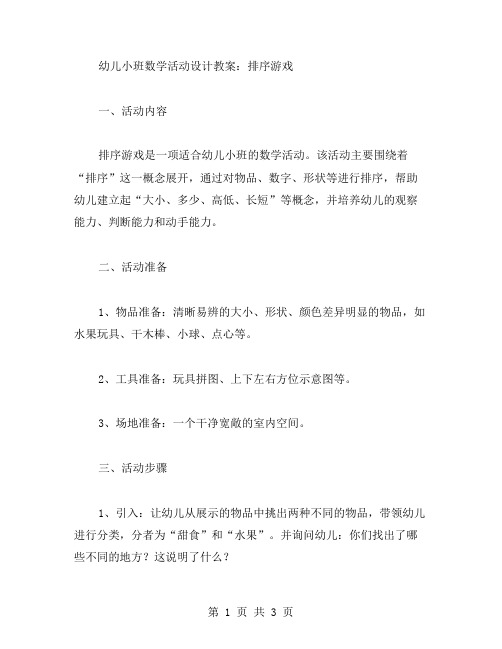 幼儿小班数学活动设计教案：排序游戏

一、活动内容

排序游戏是一项适合幼儿小班的数学活动。该活动主要围绕着“排序”这一概念展开，通过对物品、数字、形状等进行排序，帮助幼儿建立起“大小、多少、高低、长短”等概念，并培养幼儿的观察能力、判断能力和动手能力。

二、活动准备

1、物品准备：清晰易辨的大小、形状、颜色差异明显的物品，如水果玩具、干木棒、小球、点心等。

2、工具准备：玩具拼图、上下左右方位示意图等。

3、场地准备：一个干净宽敞的室内空间。

三、活动步骤

1、引入：让幼儿从展示的物品中挑出两种不同的物品，带领幼儿进行分类，分者为“甜食”和“水果”。并询问幼儿：你们找出了哪些不同的地方？这说明了什么？

第 1 页 共 3 页